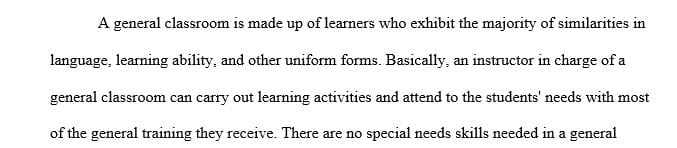 A general classroom is made up of learners who exhibit the majority of similarities in language, learning ability, and other uniform forms. Basically, an instructor in charge of a general classroom can carry out learning activities and attend to the students' needs with most of the general training they receive. There are no special needs skills needed in a general